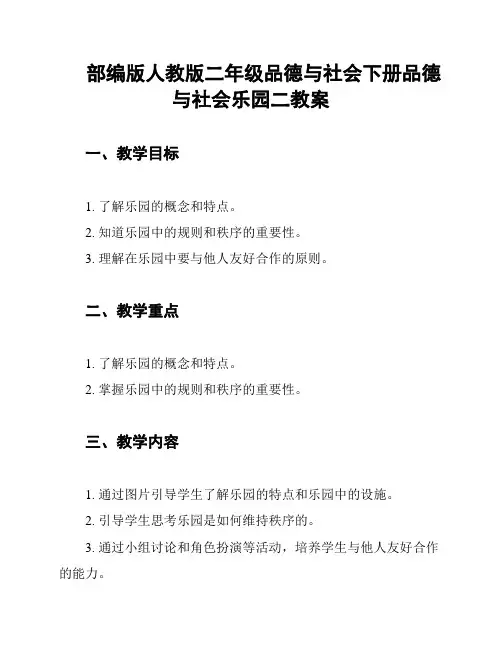 部编版人教版二年级品德与社会下册品德与社会乐园二教案

一、教学目标

1. 了解乐园的概念和特点。

2. 知道乐园中的规则和秩序的重要性。

3. 理解在乐园中要与他人友好合作的原则。

二、教学重点

1. 了解乐园的概念和特点。

2. 掌握乐园中的规则和秩序的重要性。

三、教学内容

1. 通过图片引导学生了解乐园的特点和乐园中的设施。

2. 引导学生思考乐园是如何维持秩序的。

3. 通过小组讨论和角色扮演等活动，培养学生与他人友好合作的能力。